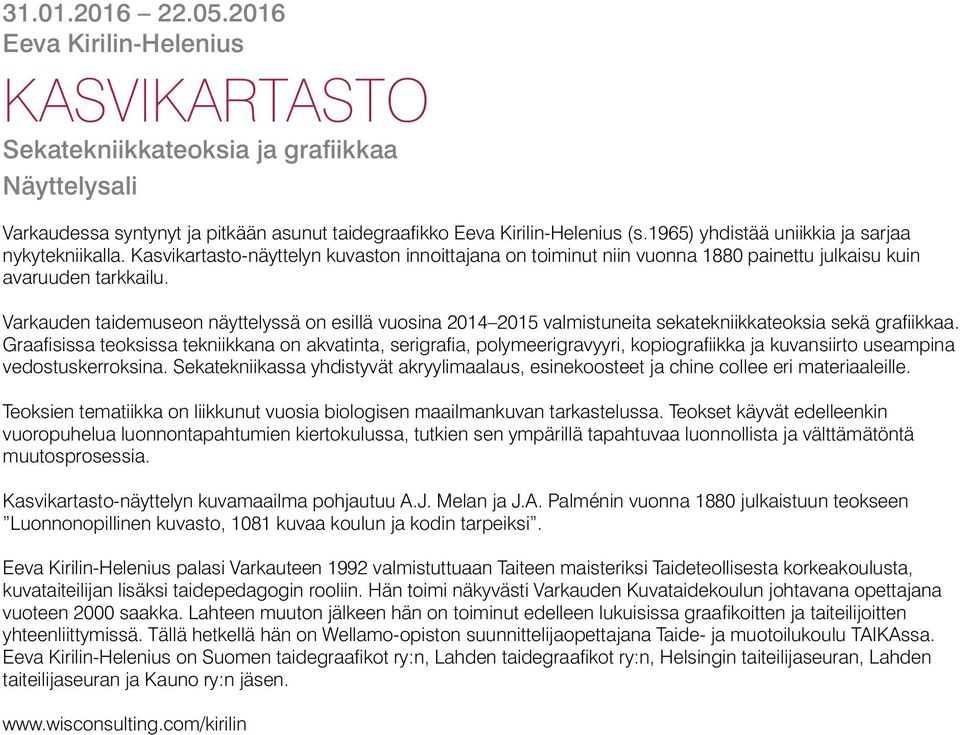 31.01.2016 – 22.05.2016
Eeva Kirilin-Helenius

KASVIKARTASTO

Sekatekniikkateoksia ja grafiikkaa

Näyttelysali

Varkaudessa syntynyt ja pitkään asunut taidegraafikko Eeva Kirilin-Helenius (s.1965) yhdistää uniikkia ja sarjaa nykytekniikalla. Kasvikartasto-näyttelyn kuvaston innoittajana on toiminut niin vuonna 1880 painettu julkaisu kuin avaruuden tarkkailu.

Varkauden taidemuseon näyttelyssä on esillä vuosina 2014–2015 valmistuneita sekatekniikkateoksia sekä grafiikkaa. Graafisissa teoksissa tekniikkana on akvatinta, serigrafia, polymeerigravyyri, kopiografiikka ja kuvansiirto useampina vedostuskerroksina. Sekatekniikassa yhdistyvät akryylimaalaus, esinekoosteet ja chine collee eri materiaaleille.

Teoksien tematiikka on liikkunut vuosia biologisen maailmankuvan tarkastelussa. Teokset käyvät edelleenkin vuoropuhelua luonnontapahtumien kiertokulussa, tutkien sen ympärillä tapahtuvaa luonnollista ja välttämätöntä muutosprosessia.

Kasvikartasto-näyttelyn kuvamaailma pohjautuu A.J. Melan ja J.A. Palménin vuonna 1880 julkaistuun teokseen ”Luonnonopillinen kuvasto, 1081 kuvaa koulun ja kodin tarpeiksi”.

Eeva Kirilin-Helenius palasi Varkauteen 1992 valmistuttuaan Taiteen maisteriksi Taideteollisesta korkeakoulusta, kuvataiteilijan lisäksi taidepedagogin rooliin. Hän toimi näkyvästi Varkauden Kuvataidekoulun johtavana opettajana vuoteen 2000 saakka. Lahteen muuton jälkeen hän on toiminut edelleen lukuisissa graafikoitten ja taiteilijoitten yhteenliittymissä. Tällä hetkellä hän on Wellamo-opiston suunnittelijaopettajana Taide- ja muotoilukoulu TAIKAssa. Eeva Kirilin-Helenius on Suomen taidegraafikot ry:n, Lahden taidegraafikot ry:n, Helsingin taiteilijaseuran, Lahden taiteilijaseuran ja Kauno ry:n jäsen.

www.wisconsulting.com/kirilin